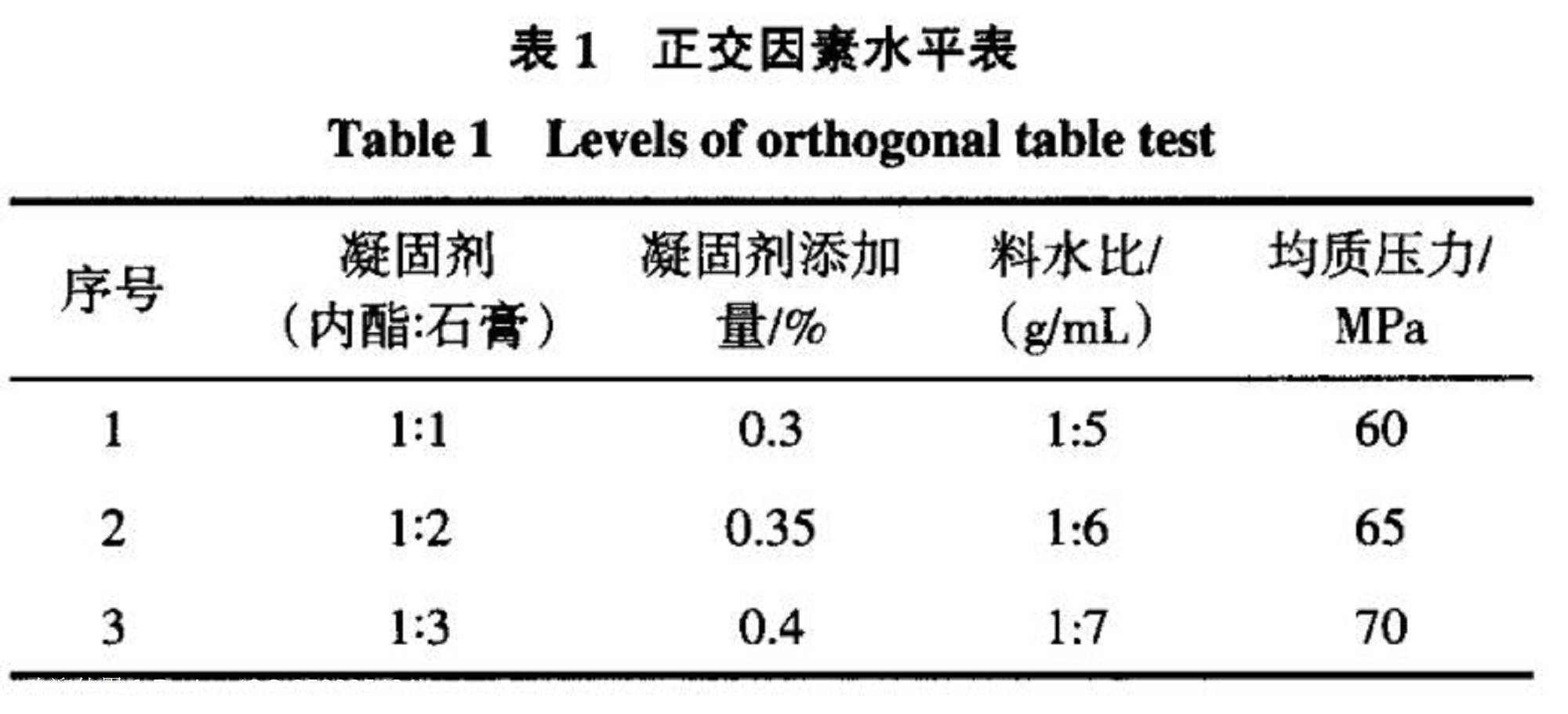 表 1　正交因素水平表

Table 1　Levels of orthogonal table test

| 序号 | 凝固剂（内酯:石膏） | 凝固剂添加量/% | 料水比/（g/mL） | 均质压力/MPa |
|---|---|---|---|---|
| 1 | 1:1 | 0.3 | 1:5 | 60 |
| 2 | 1:2 | 0.35 | 1:6 | 65 |
| 3 | 1:3 | 0.4 | 1:7 | 70 |